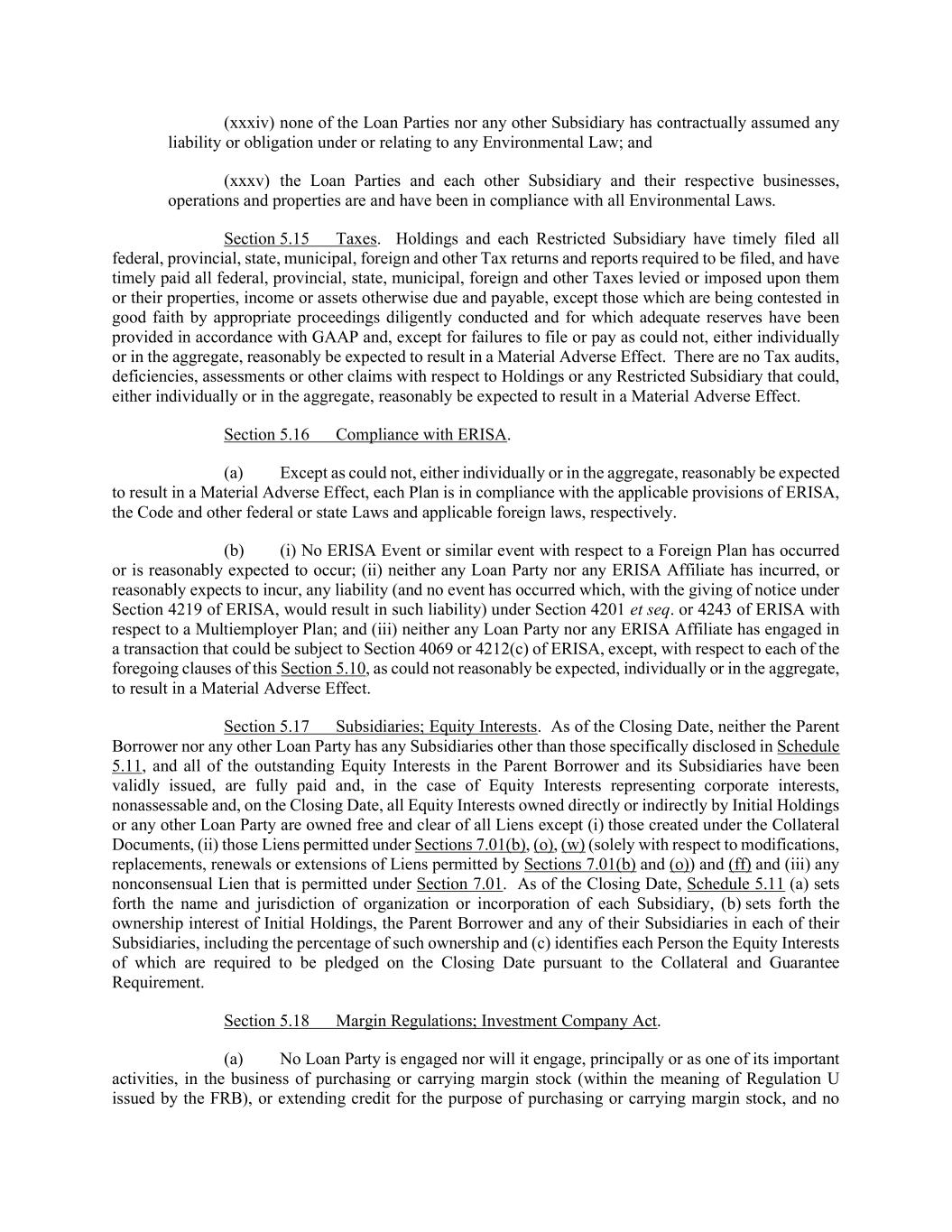 (xxxiv) none of the Loan Parties nor any other Subsidiary has contractually assumed any liability or obligation under or relating to any Environmental Law; and

(xxxv) the Loan Parties and each other Subsidiary and their respective businesses, operations and properties are and have been in compliance with all Environmental Laws.

Section 5.15 Taxes. Holdings and each Restricted Subsidiary have timely filed all federal, provincial, state, municipal, foreign and other Tax returns and reports required to be filed, and have timely paid all federal, provincial, state, municipal, foreign and other Taxes levied or imposed upon them or their properties, income or assets otherwise due and payable, except those which are being contested in good faith by appropriate proceedings diligently conducted and for which adequate reserves have been provided in accordance with GAAP and, except for failures to file or pay as could not, either individually or in the aggregate, reasonably be expected to result in a Material Adverse Effect. There are no Tax audits, deficiencies, assessments or other claims with respect to Holdings or any Restricted Subsidiary that could, either individually or in the aggregate, reasonably be expected to result in a Material Adverse Effect.

Section 5.16 Compliance with ERISA.

(a) Except as could not, either individually or in the aggregate, reasonably be expected to result in a Material Adverse Effect, each Plan is in compliance with the applicable provisions of ERISA, the Code and other federal or state Laws and applicable foreign laws, respectively.

(b) (i) No ERISA Event or similar event with respect to a Foreign Plan has occurred or is reasonably expected to occur; (ii) neither any Loan Party nor any ERISA Affiliate has incurred, or reasonably expects to incur, any liability (and no event has occurred which, with the giving of notice under Section 4219 of ERISA, would result in such liability) under Section 4201 et seq. or 4243 of ERISA with respect to a Multiemployer Plan; and (iii) neither any Loan Party nor any ERISA Affiliate has engaged in a transaction that could be subject to Section 4069 or 4212(c) of ERISA, except, with respect to each of the foregoing clauses of this Section 5.10, as could not reasonably be expected, individually or in the aggregate, to result in a Material Adverse Effect.

Section 5.17 Subsidiaries; Equity Interests. As of the Closing Date, neither the Parent Borrower nor any other Loan Party has any Subsidiaries other than those specifically disclosed in Schedule 5.11, and all of the outstanding Equity Interests in the Parent Borrower and its Subsidiaries have been validly issued, are fully paid and, in the case of Equity Interests representing corporate interests, nonassessable and, on the Closing Date, all Equity Interests owned directly or indirectly by Initial Holdings or any other Loan Party are owned free and clear of all Liens except (i) those created under the Collateral Documents, (ii) those Liens permitted under Sections 7.01(b), (o), (w) (solely with respect to modifications, replacements, renewals or extensions of Liens permitted by Sections 7.01(b) and (o)) and (ff) and (iii) any nonconsensual Lien that is permitted under Section 7.01. As of the Closing Date, Schedule 5.11 (a) sets forth the name and jurisdiction of organization or incorporation of each Subsidiary, (b) sets forth the ownership interest of Initial Holdings, the Parent Borrower and any of their Subsidiaries in each of their Subsidiaries, including the percentage of such ownership and (c) identifies each Person the Equity Interests of which are required to be pledged on the Closing Date pursuant to the Collateral and Guarantee Requirement.

Section 5.18 Margin Regulations; Investment Company Act.

(a) No Loan Party is engaged nor will it engage, principally or as one of its important activities, in the business of purchasing or carrying margin stock (within the meaning of Regulation U issued by the FRB), or extending credit for the purpose of purchasing or carrying margin stock, and no